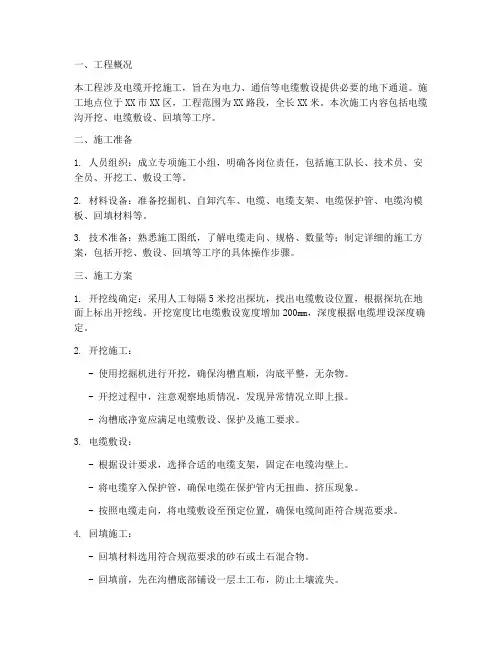 一、工程概况

本工程涉及电缆开挖施工，旨在为电力、通信等电缆敷设提供必要的地下通道。施工地点位于XX市XX区，工程范围为XX路段，全长XX米。本次施工内容包括电缆沟开挖、电缆敷设、回填等工序。

二、施工准备

1. 人员组织：成立专项施工小组，明确各岗位责任，包括施工队长、技术员、安全员、开挖工、敷设工等。

2. 材料设备：准备挖掘机、自卸汽车、电缆、电缆支架、电缆保护管、电缆沟模板、回填材料等。

3. 技术准备：熟悉施工图纸，了解电缆走向、规格、数量等；制定详细的施工方案，包括开挖、敷设、回填等工序的具体操作步骤。

三、施工方案

1. 开挖线确定：采用人工每隔5米挖出探坑，找出电缆敷设位置，根据探坑在地面上标出开挖线。开挖宽度比电缆敷设宽度增加200mm，深度根据电缆埋设深度确定。

2. 开挖施工：

- 使用挖掘机进行开挖，确保沟槽直顺，沟底平整，无杂物。

- 开挖过程中，注意观察地质情况，发现异常情况立即上报。

- 沟槽底净宽应满足电缆敷设、保护及施工要求。

3. 电缆敷设：

- 根据设计要求，选择合适的电缆支架，固定在电缆沟壁上。

- 将电缆穿入保护管，确保电缆在保护管内无扭曲、挤压现象。

- 按照电缆走向，将电缆敷设至预定位置，确保电缆间距符合规范要求。

4. 回填施工：

- 回填材料选用符合规范要求的砂石或土石混合物。

- 回填前，先在沟槽底部铺设一层土工布，防止土壤流失。